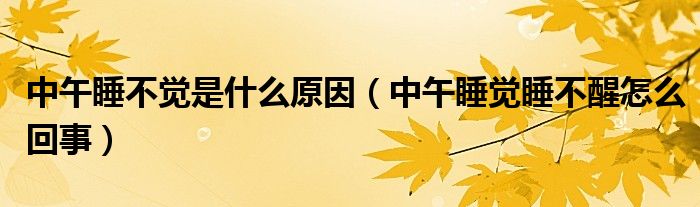 中午睡不觉是什么原因（中午睡觉睡不醒怎么回事）